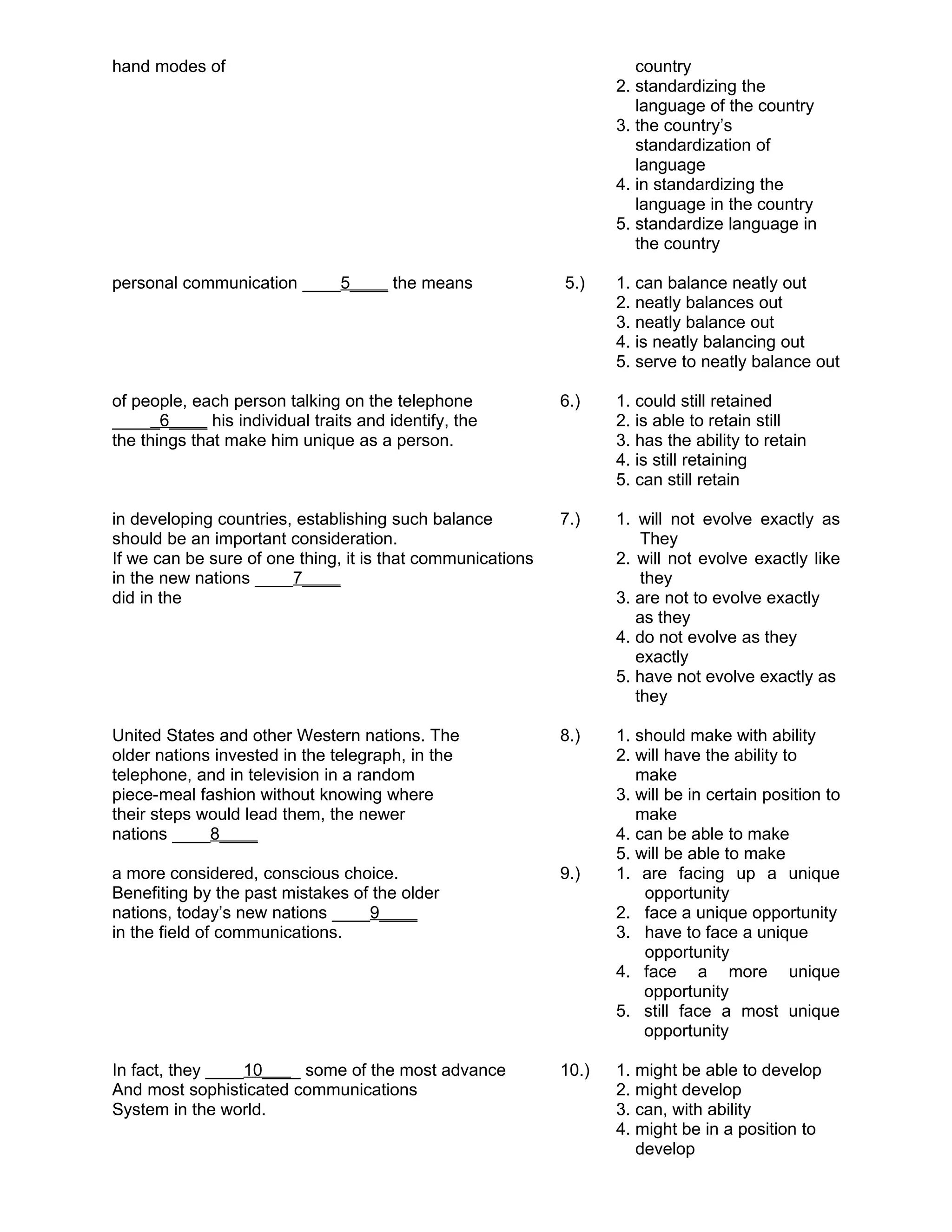 hand modes of

country
2. standardizing the language of the country
3. the country's standardization of language
4. in standardizing the language in the country
5. standardize language in the country

personal communication ____5____ the means

5.) 1. can balance neatly out
2. neatly balances out
3. neatly balance out
4. is neatly balancing out
5. serve to neatly balance out

of people, each person talking on the telephone _____6____ his individual traits and identify, the the things that make him unique as a person.

6.) 1. could still retained
2. is able to retain still
3. has the ability to retain
4. is still retaining
5. can still retain

in developing countries, establishing such balance should be an important consideration.
If we can be sure of one thing, it is that communications in the new nations ____7____
did in the

7.) 1. will not evolve exactly as They
2. will not evolve exactly like they
3. are not to evolve exactly as they
4. do not evolve as they exactly
5. have not evolve exactly as they

United States and other Western nations. The older nations invested in the telegraph, in the telephone, and in television in a random piece-meal fashion without knowing where their steps would lead them, the newer nations ____8____

8.) 1. should make with ability
2. will have the ability to make
3. will be in certain position to make
4. can be able to make
5. will be able to make

a more considered, conscious choice.
Benefiting by the past mistakes of the older nations, today's new nations ____9____
in the field of communications.

9.) 1. are facing up a unique opportunity
2. face a unique opportunity
3. have to face a unique opportunity
4. face a more unique opportunity
5. still face a most unique opportunity

In fact, they ____10____ some of the most advance
And most sophisticated communications
System in the world.

10.) 1. might be able to develop
2. might develop
3. can, with ability
4. might be in a position to develop